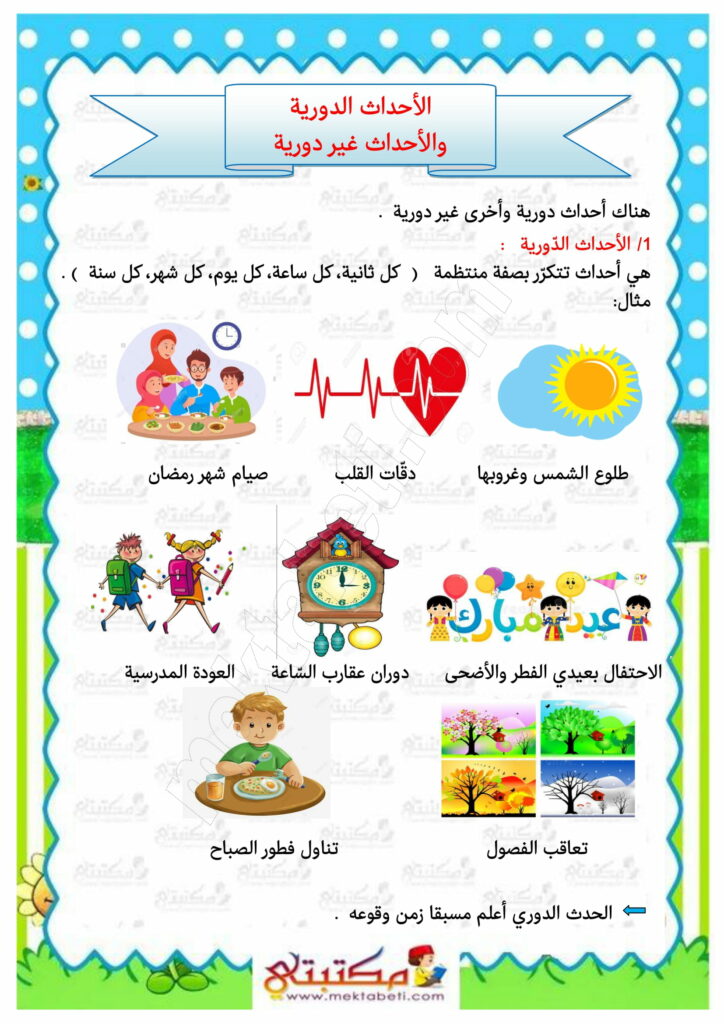 الأحداث الدورية
والأحداث غير دورية

هناك أحداث دورية وأخرى غير دورية .

1/ الأحداث الدّورية :

هي أحداث تتكرّر بصفة منتظمة ( كل ثانية، كل ساعة، كل يوم، كل شهر، كل سنة ) .
مثال:

طلوع الشمس وغروبها

دقّات القلب

صيام شهر رمضان

عيد مبارك

الاحتفال بعيدي الفطر والأضحى

دوران عقارب السّاعة

العودة المدرسية

تعاقب الفصول

تناول فطور الصباح

الحدث الدوري أعلم مسبقا زمن وقوعه .

مكتبتي
www.mektabeti.com